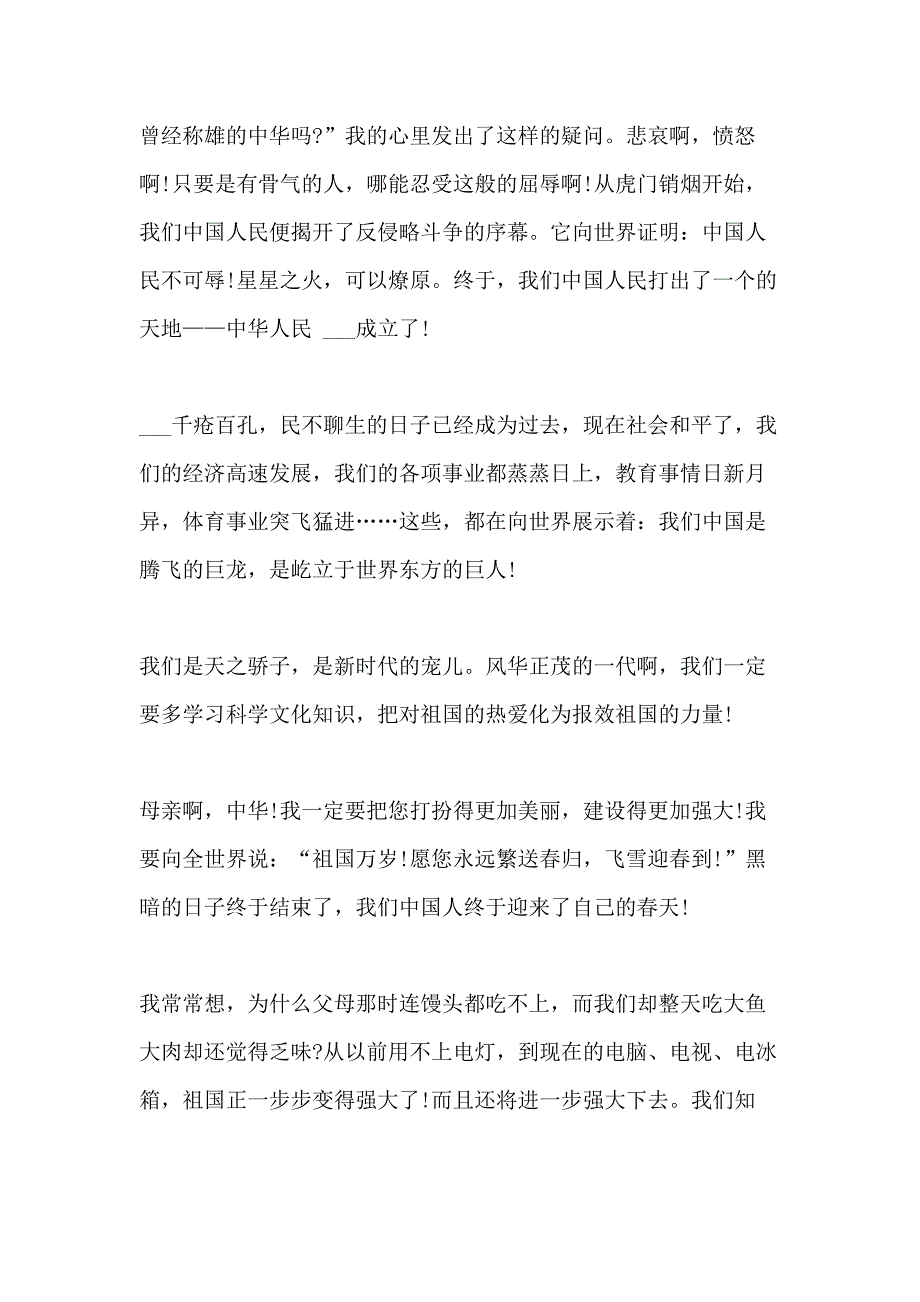 曾经称雄的中华吗?”我的心里发出了这样的疑问。悲哀啊，愤怒啊!只要是有骨气的人，哪能忍受这般的屈辱啊!从虎门销烟开始，我们中国人民便揭开了反侵略斗争的序幕。它向世界证明：中国人民不可辱!星星之火，可以燎原。终于，我们中国人民打出了一个的天地——中华人民 ___成立了!

___千疮百孔，民不聊生的日子已经成为过去，现在社会和平了，我们的经济高速发展，我们的各项事业都蒸蒸日上，教育事情日新月异，体育事业突飞猛进……这些，都在向世界展示着：我们中国是腾飞的巨龙，是屹立于世界东方的巨人!

我们是天之骄子，是新时代的宠儿。风华正茂的一代啊，我们一定要多学习科学文化知识，把对祖国的热爱化为报效祖国的力量!

母亲啊，中华!我一定要把您打扮得更加美丽，建设得更加强大!我要向全世界说：“祖国万岁!愿您永远繁送春归，飞雪迎春到!”黑暗的日子终于结束了，我们中国人终于迎来了自己的春天!

我常常想，为什么父母那时连馒头都吃不上，而我们却整天吃大鱼大肉却还觉得乏味?从以前用不上电灯，到现在的电脑、电视、电冰箱，祖国正一步步变得强大了!而且还将进一步强大下去。我们知